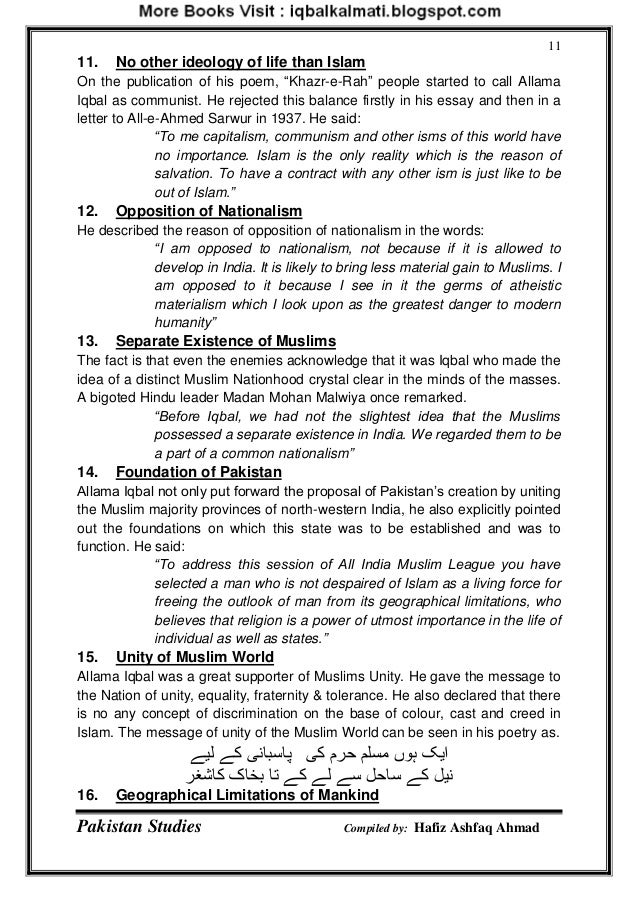 More Books Visit : iqbalkalmati.blogspot.com

11

11. No other ideology of life than Islam

On the publication of his poem, "Khazr-e-Rah" people started to call Allama Iqbal as communist. He rejected this balance firstly in his essay and then in a letter to All-e-Ahmed Sarwur in 1937. He said:

"To me capitalism, communism and other isms of this world have no importance. Islam is the only reality which is the reason of salvation. To have a contract with any other ism is just like to be out of Islam."

12. Opposition of Nationalism

He described the reason of opposition of nationalism in the words:

"I am opposed to nationalism, not because if it is allowed to develop in India. It is likely to bring less material gain to Muslims. I am opposed to it because I see in it the germs of atheistic materialism which I look upon as the greatest danger to modern humanity"

13. Separate Existence of Muslims

The fact is that even the enemies acknowledge that it was Iqbal who made the idea of a distinct Muslim Nationhood crystal clear in the minds of the masses. A bigoted Hindu leader Madan Mohan Malwiya once remarked.

"Before Iqbal, we had not the slightest idea that the Muslims possessed a separate existence in India. We regarded them to be a part of a common nationalism"

14. Foundation of Pakistan

Allama Iqbal not only put forward the proposal of Pakistan's creation by uniting the Muslim majority provinces of north-western India, he also explicitly pointed out the foundations on which this state was to be established and was to function. He said:

"To address this session of All India Muslim League you have selected a man who is not despaired of Islam as a living force for freeing the outlook of man from its geographical limitations, who believes that religion is a power of utmost importance in the life of individual as well as states."

15. Unity of Muslim World

Allama Iqbal was a great supporter of Muslims Unity. He gave the message to the Nation of unity, equality, fraternity & tolerance. He also declared that there is no any concept of discrimination on the base of colour, cast and creed in Islam. The message of unity of the Muslim World can be seen in his poetry as.

ایک ہوں مسلم حرم کی پاسبانی کے لیے
نیل کے ساحل سے لے کے تا بخاک کاشغر

16. Geographical Limitations of Mankind

Pakistan Studies Compiled by: Hafiz Ashfaq Ahmad